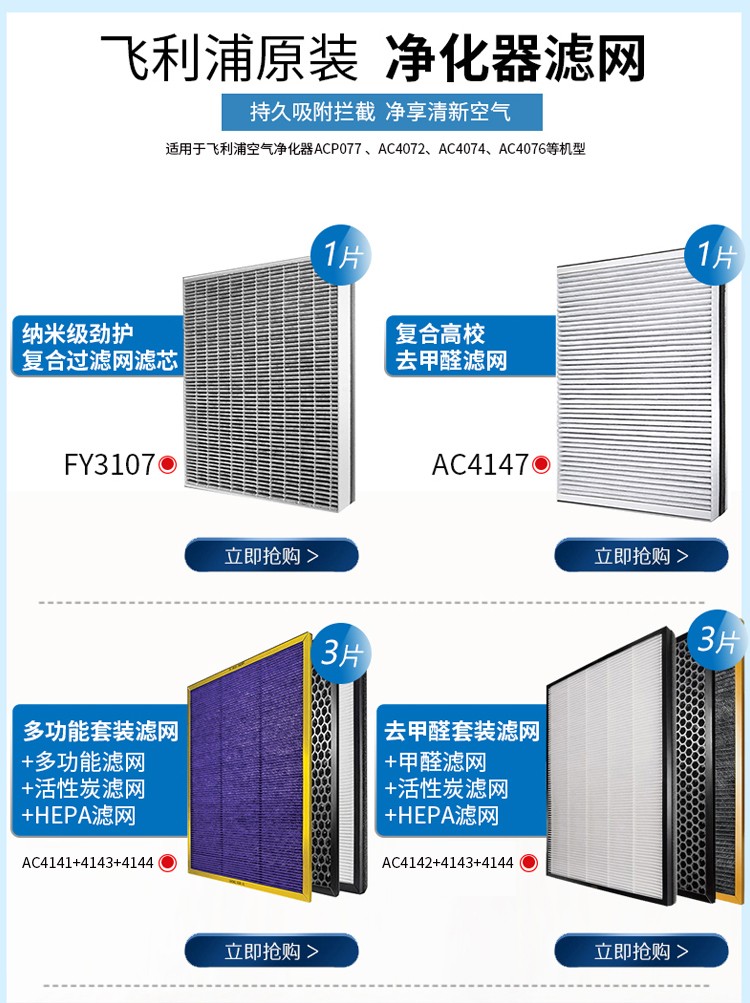 飞利浦原装 净化器滤网

持久吸附拦截 净享清新空气

适用于飞利浦空气净化器ACP077、AC4072、AC4074、AC4076等机型

1片

纳米级劲护
复合过滤网滤芯

FY3107

立即抢购 >

1片

复合高校
去甲醛滤网

AC4147

立即抢购 >

3片

多功能套装滤网
+多功能滤网
+活性炭滤网
+HEPA滤网

AC4141+4143+4144

立即抢购 >

3片

去甲醛套装滤网
+甲醛滤网
+活性炭滤网
+HEPA滤网

AC4142+4143+4144

立即抢购 >